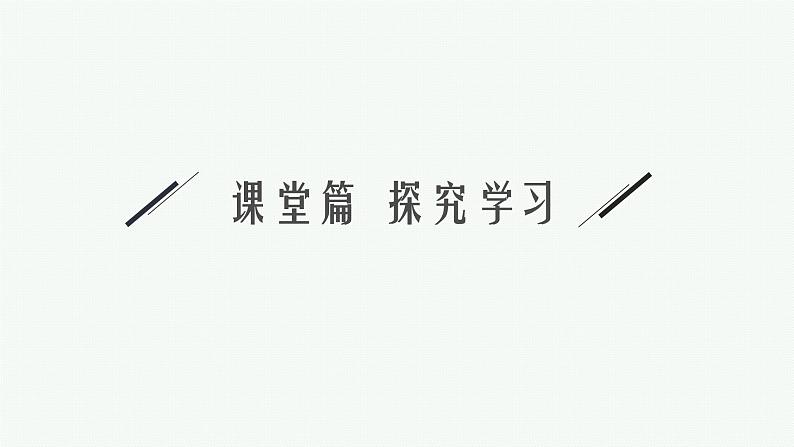 课堂篇 探究学习